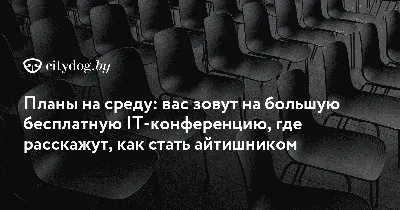 citydog.by

Планы на среду: вас зовут на большую бесплатную IT-конференцию, где расскажут, как стать айтишником